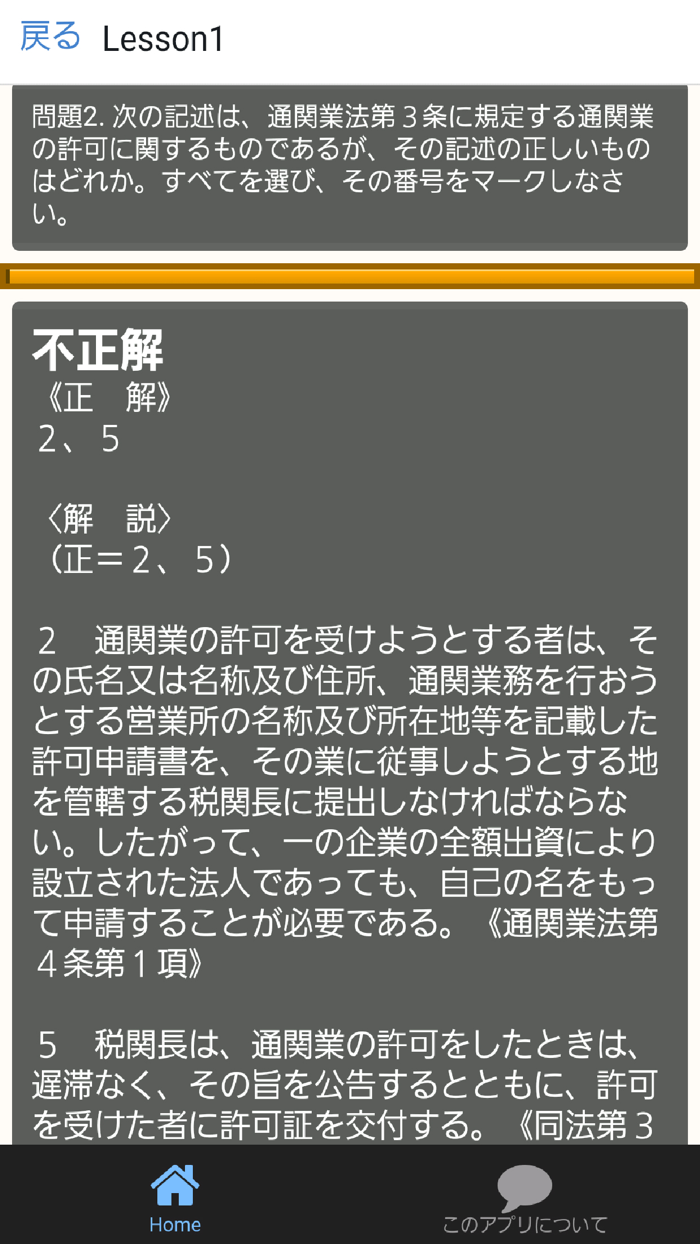 戻る Lesson1

問題2. 次の記述は、通関業法第３条に規定する通関業の許可に関するものであるが、その記述の正しいものはどれか。すべてを選び、その番号をマークしなさい。

不正解
《正　解》
２、５

〈解　説〉
（正＝２、５）

２　通関業の許可を受けようとする者は、その氏名又は名称及び住所、通関業務を行おうとする営業所の名称及び所在地等を記載した許可申請書を、その業に従事しようとする地を管轄する税関長に提出しなければならない。したがって、一の企業の全額出資により設立された法人であっても、自己の名をもって申請することが必要である。《通関業法第４条第１項》

５　税関長は、通関業の許可をしたときは、遅滞なく、その旨を公告するとともに、許可を受けた者に許可証を交付する。《同法第３

Home

このアプリについて